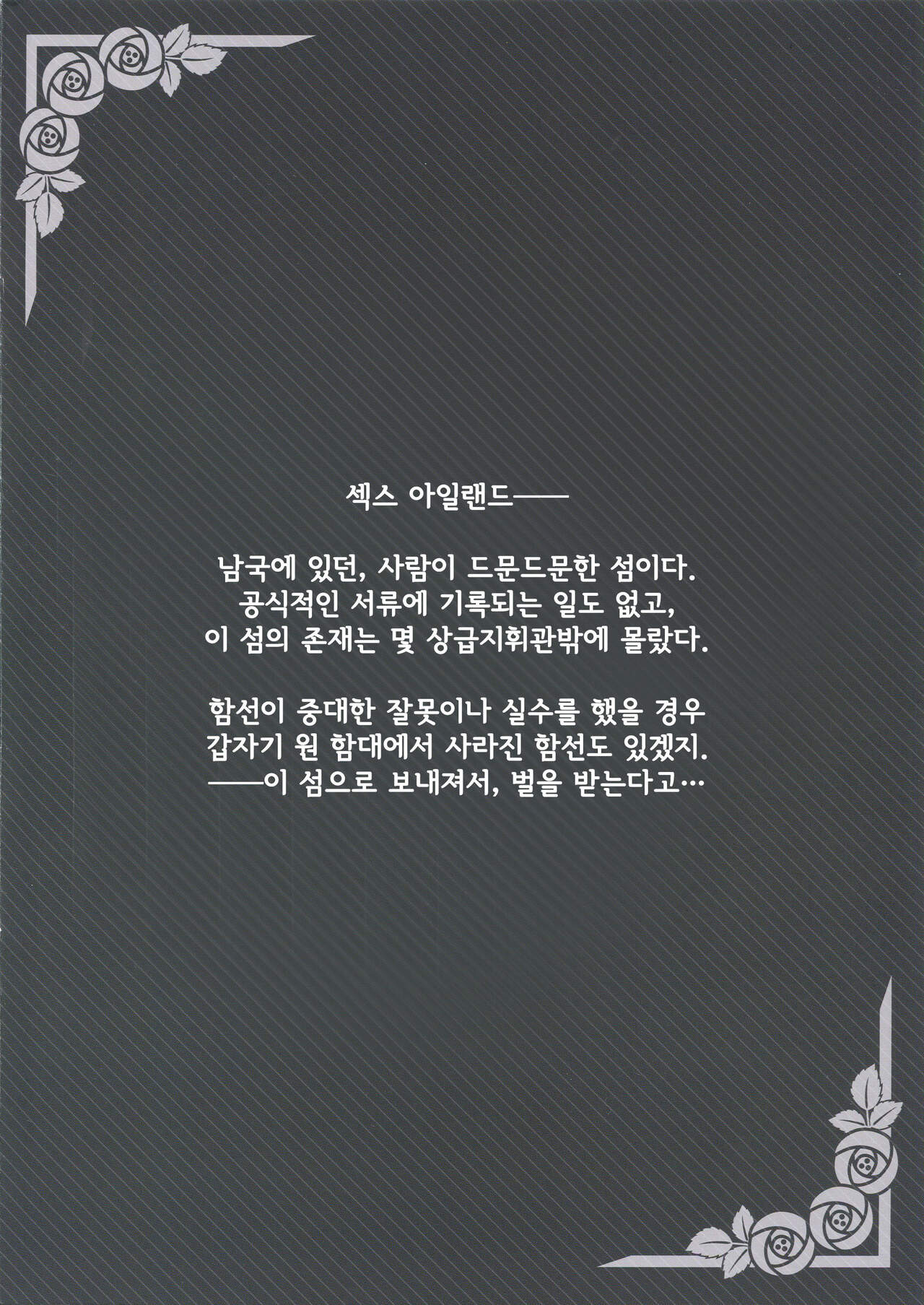 섹스 아일랜드——

남국에 있던, 사람이 드문드문한 섬이다.
공식적인 서류에 기록되는 일도 없고,
이 섬의 존재는 몇 상급지휘관밖에 몰랐다.

함선이 중대한 잘못이나 실수를 했을 경우
갑자기 원 함대에서 사라진 함선도 있겠지.
——이 섬으로 보내져서, 벌을 받는다고…